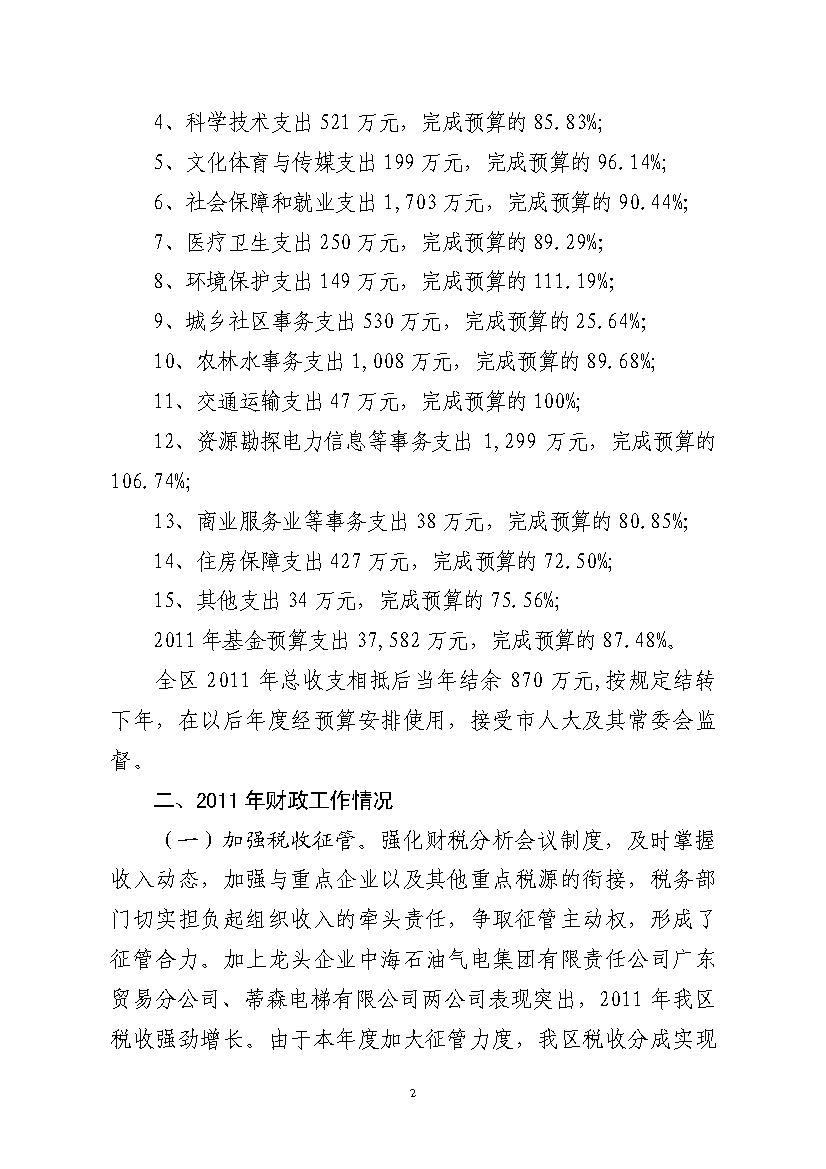 4、科学技术支出 521 万元，完成预算的 85.83%;

5、文化体育与传媒支出 199 万元，完成预算的 96.14%;

6、社会保障和就业支出 1,703 万元，完成预算的 90.44%;

7、医疗卫生支出 250 万元，完成预算的 89.29%;

8、环境保护支出 149 万元，完成预算的 111.19%;

9、城乡社区事务支出 530 万元，完成预算的 25.64%;

10、农林水事务支出 1,008 万元，完成预算的 89.68%;

11、交通运输支出 47 万元，完成预算的 100%;

12、资源勘探电力信息等事务支出 1,299 万元，完成预算的 106.74%;

13、商业服务业等事务支出 38 万元，完成预算的 80.85%;

14、住房保障支出 427 万元，完成预算的 72.50%;

15、其他支出 34 万元，完成预算的 75.56%;

2011 年基金预算支出 37,582 万元，完成预算的 87.48%。

全区 2011 年总收支相抵后当年结余 870 万元,按规定结转下年，在以后年度经预算安排使用，接受市人大及其常委会监督。

二、2011 年财政工作情况

（一）加强税收征管。强化财税分析会议制度，及时掌握收入动态，加强与重点企业以及其他重点税源的衔接，税务部门切实担负起组织收入的牵头责任，争取征管主动权，形成了征管合力。加上龙头企业中海石油气电集团有限责任公司广东贸易分公司、蒂森电梯有限公司两公司表现突出，2011 年我区税收强劲增长。由于本年度加大征管力度，我区税收分成实现

2